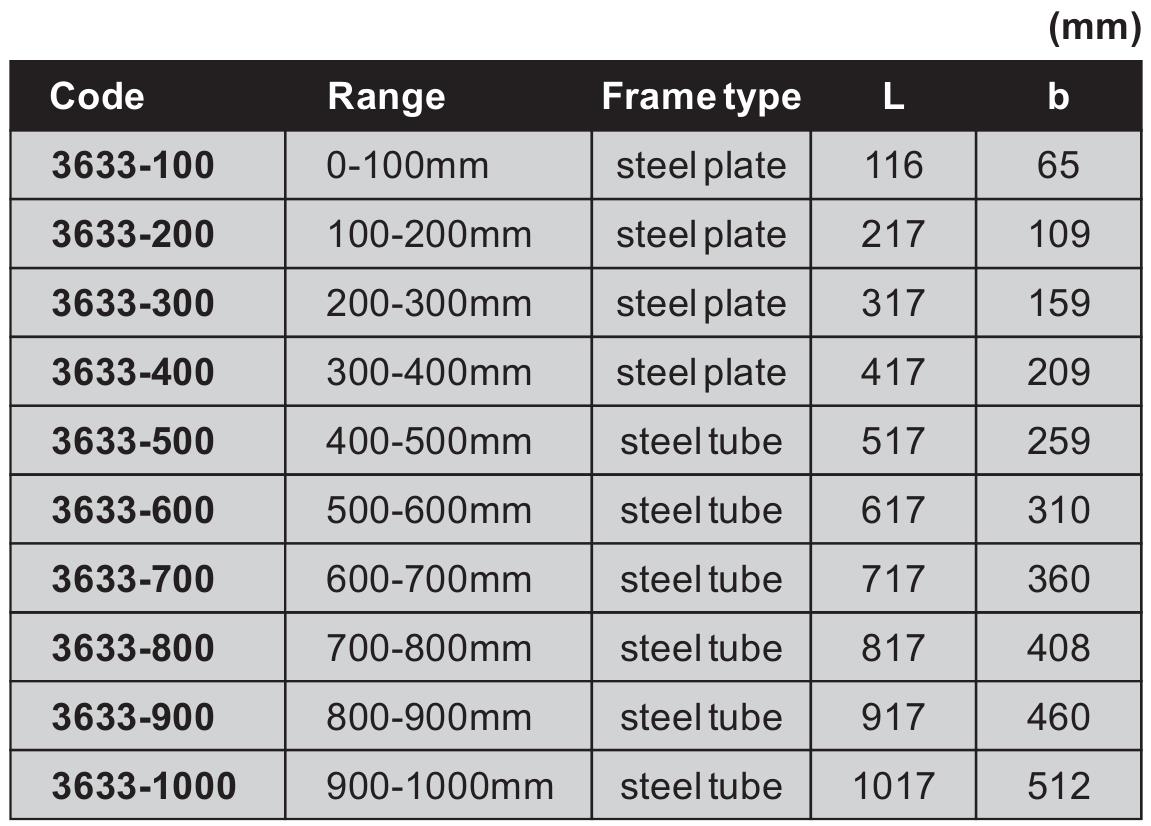 (mm)

| Code | Range | Frame type | L | b |
|---|---|---|---|---|
| 3633-100 | 0-100mm | steel plate | 116 | 65 |
| 3633-200 | 100-200mm | steel plate | 217 | 109 |
| 3633-300 | 200-300mm | steel plate | 317 | 159 |
| 3633-400 | 300-400mm | steel plate | 417 | 209 |
| 3633-500 | 400-500mm | steel tube | 517 | 259 |
| 3633-600 | 500-600mm | steel tube | 617 | 310 |
| 3633-700 | 600-700mm | steel tube | 717 | 360 |
| 3633-800 | 700-800mm | steel tube | 817 | 408 |
| 3633-900 | 800-900mm | steel tube | 917 | 460 |
| 3633-1000 | 900-1000mm | steel tube | 1017 | 512 |